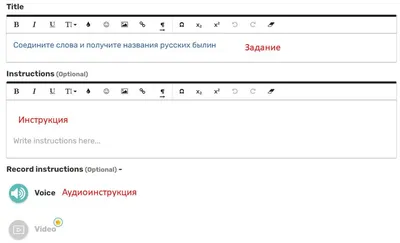 Title

B I U TI Ω $x_2$ $x^2$

Соедините слова и получите названия русских былин Задание

Instructions (Optional)

B I U TI Ω $x_2$ $x^2$

Инструкция

Write instructions here...

Record instructions (Optional) -

Voice Аудиоинструкция

Video